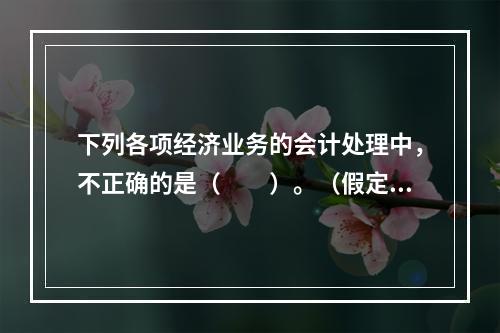 下列各项经济业务的会计处理中，不正确的是（　　）。（假定…